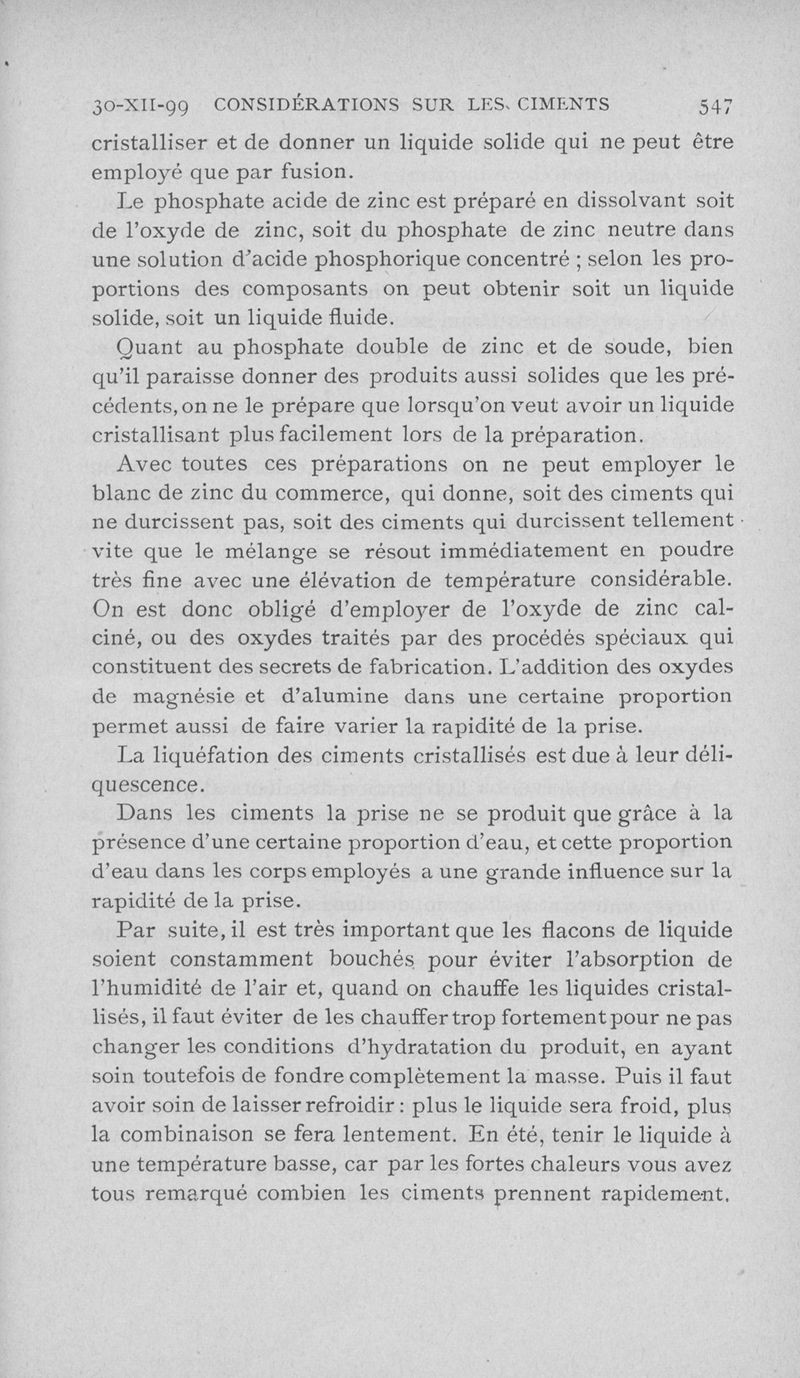 30-XII-99 CONSIDÉRATIONS SUR LES CIMENTS 547

cristalliser et de donner un liquide solide qui ne peut être employé que par fusion.

Le phosphate acide de zinc est préparé en dissolvant soit de l'oxyde de zinc, soit du phosphate de zinc neutre dans une solution d'acide phosphorique concentré ; selon les proportions des composants on peut obtenir soit un liquide solide, soit un liquide fluide.

Quant au phosphate double de zinc et de soude, bien qu'il paraisse donner des produits aussi solides que les précédents, on ne le prépare que lorsqu'on veut avoir un liquide cristallisant plus facilement lors de la préparation.

Avec toutes ces préparations on ne peut employer le blanc de zinc du commerce, qui donne, soit des ciments qui ne durcissent pas, soit des ciments qui durcissent tellement vite que le mélange se résout immédiatement en poudre très fine avec une élévation de température considérable. On est donc obligé d'employer de l'oxyde de zinc calciné, ou des oxydes traités par des procédés spéciaux qui constituent des secrets de fabrication. L'addition des oxydes de magnésie et d'alumine dans une certaine proportion permet aussi de faire varier la rapidité de la prise.

La liquéfation des ciments cristallisés est due à leur déliquescence.

Dans les ciments la prise ne se produit que grâce à la présence d'une certaine proportion d'eau, et cette proportion d'eau dans les corps employés a une grande influence sur la rapidité de la prise.

Par suite, il est très important que les flacons de liquide soient constamment bouchés pour éviter l'absorption de l'humidité de l'air et, quand on chauffe les liquides cristallisés, il faut éviter de les chauffer trop fortement pour ne pas changer les conditions d'hydratation du produit, en ayant soin toutefois de fondre complètement la masse. Puis il faut avoir soin de laisser refroidir : plus le liquide sera froid, plus la combinaison se fera lentement. En été, tenir le liquide à une température basse, car par les fortes chaleurs vous avez tous remarqué combien les ciments prennent rapidement.